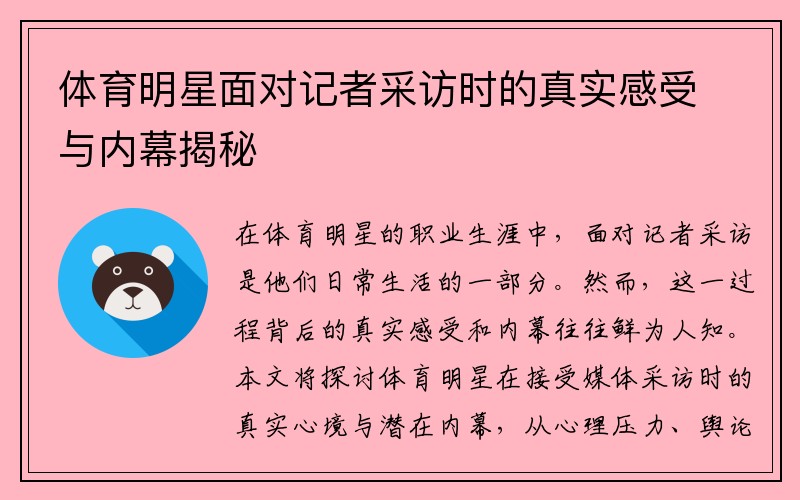 体育明星面对记者采访时的真实感受与内幕揭秘

在体育明星的职业生涯中，面对记者采访是他们日常生活的一部分。然而，这一过程背后的真实感受和内幕往往鲜为人知。本文将探讨体育明星在接受媒体采访时的真实心境与潜在内幕，从心理压力、舆论